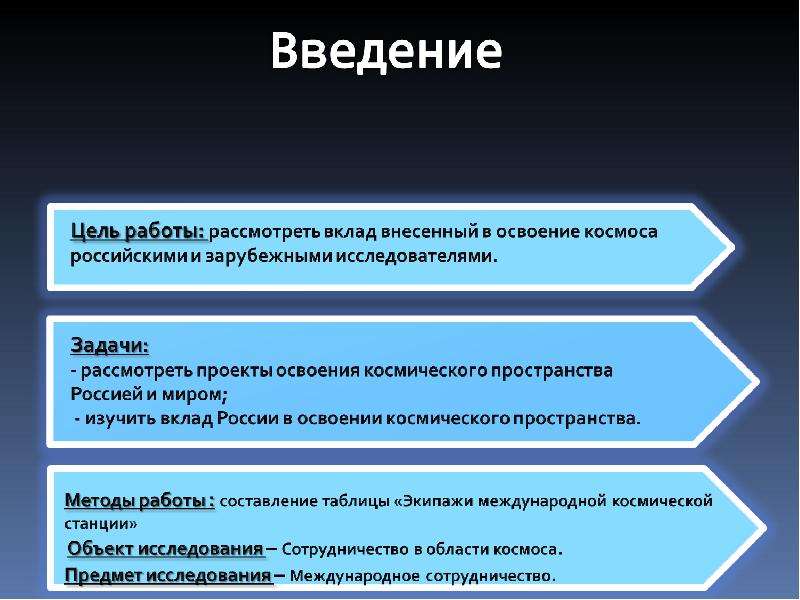 Введение

Цель работы: рассмотреть вклад внесенный в освоение космоса российскими и зарубежными исследователями.

Задачи:
- рассмотреть проекты освоения космического пространства Россией и миром;
- изучить вклад России в освоении космического пространства.

Методы работы : составление таблицы «Экипажи международной космической станции»
Объект исследования – Сотрудничество в области космоса.
Предмет исследования – Международное сотрудничество.